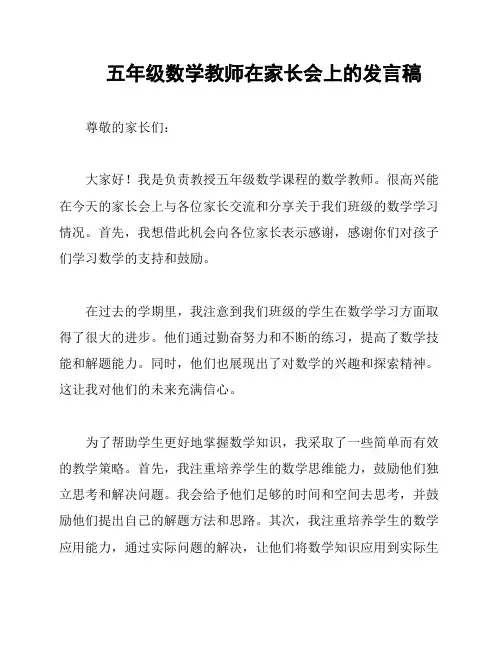 五年级数学教师在家长会上的发言稿

尊敬的家长们：

大家好！我是负责教授五年级数学课程的数学教师。很高兴能在今天的家长会上与各位家长交流和分享关于我们班级的数学学习情况。首先，我想借此机会向各位家长表示感谢，感谢你们对孩子们学习数学的支持和鼓励。

在过去的学期里，我注意到我们班级的学生在数学学习方面取得了很大的进步。他们通过勤奋努力和不断的练习，提高了数学技能和解题能力。同时，他们也展现出了对数学的兴趣和探索精神。这让我对他们的未来充满信心。

为了帮助学生更好地掌握数学知识，我采取了一些简单而有效的教学策略。首先，我注重培养学生的数学思维能力，鼓励他们独立思考和解决问题。我会给予他们足够的时间和空间去思考，并鼓励他们提出自己的解题方法和思路。其次，我注重培养学生的数学应用能力，通过实际问题的解决，让他们将数学知识应用到实际生